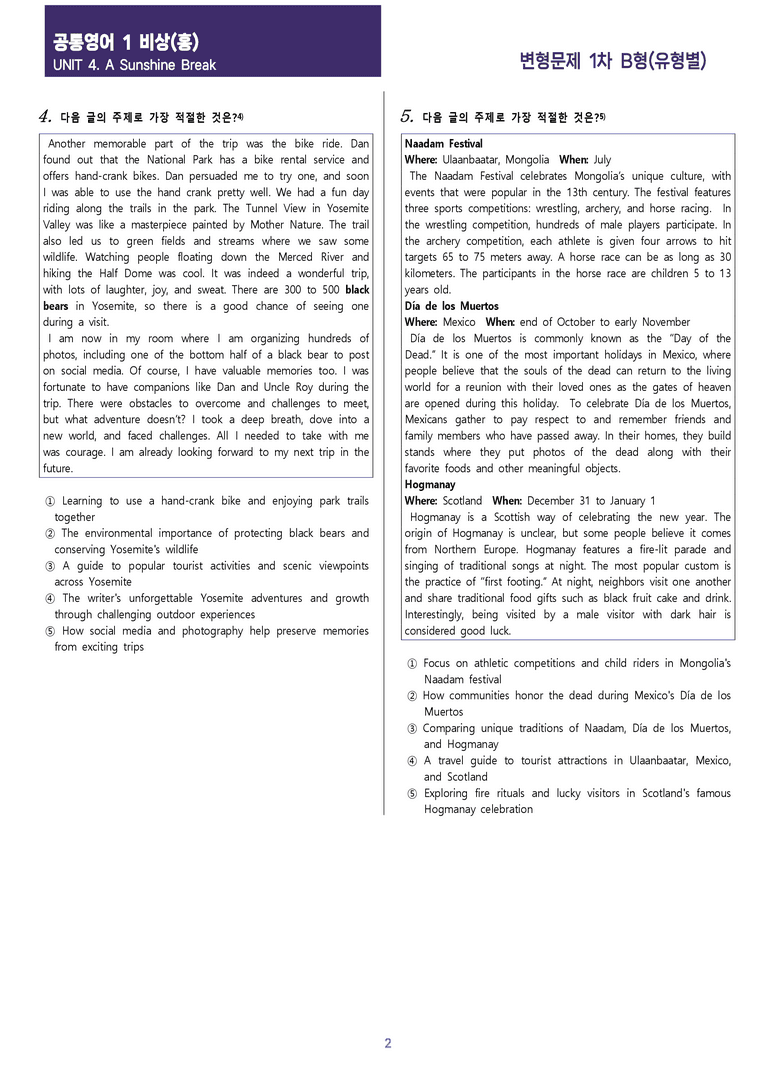 공통영어 1 비상(홍)
UNIT 4. A Sunshine Break

변형문제 1차 B형(유형별)

4. 다음 글의 주제로 가장 적절한 것은?$^{4)}$

Another memorable part of the trip was the bike ride. Dan found out that the National Park has a bike rental service and offers hand-crank bikes. Dan persuaded me to try one, and soon I was able to use the hand crank pretty well. We had a fun day riding along the trails in the park. The Tunnel View in Yosemite Valley was like a masterpiece painted by Mother Nature. The trail also led us to green fields and streams where we saw some wildlife. Watching people floating down the Merced River and hiking the Half Dome was cool. It was indeed a wonderful trip, with lots of laughter, joy, and sweat. There are 300 to 500 black bears in Yosemite, so there is a good chance of seeing one during a visit.

I am now in my room where I am organizing hundreds of photos, including one of the bottom half of a black bear to post on social media. Of course, I have valuable memories too. I was fortunate to have companions like Dan and Uncle Roy during the trip. There were obstacles to overcome and challenges to meet, but what adventure doesn't? I took a deep breath, dove into a new world, and faced challenges. All I needed to take with me was courage. I am already looking forward to my next trip in the future.

① Learning to use a hand-crank bike and enjoying park trails together
② The environmental importance of protecting black bears and conserving Yosemite's wildlife
③ A guide to popular tourist activities and scenic viewpoints across Yosemite
④ The writer's unforgettable Yosemite adventures and growth through challenging outdoor experiences
⑤ How social media and photography help preserve memories from exciting trips

5. 다음 글의 주제로 가장 적절한 것은?$^{5)}$

Naadam Festival
Where: Ulaanbaatar, Mongolia When: July
The Naadam Festival celebrates Mongolia's unique culture, with events that were popular in the 13th century. The festival features three sports competitions: wrestling, archery, and horse racing. In the wrestling competition, hundreds of male players participate. In the archery competition, each athlete is given four arrows to hit targets 65 to 75 meters away. A horse race can be as long as 30 kilometers. The participants in the horse race are children 5 to 13 years old.
Día de los Muertos
Where: Mexico When: end of October to early November
Día de los Muertos is commonly known as the "Day of the Dead." It is one of the most important holidays in Mexico, where people believe that the souls of the dead can return to the living world for a reunion with their loved ones as the gates of heaven are opened during this holiday. To celebrate Día de los Muertos, Mexicans gather to pay respect to and remember friends and family members who have passed away. In their homes, they build stands where they put photos of the dead along with their favorite foods and other meaningful objects.
Hogmanay
Where: Scotland When: December 31 to January 1
Hogmanay is a Scottish way of celebrating the new year. The origin of Hogmanay is unclear, but some people believe it comes from Northern Europe. Hogmanay features a fire-lit parade and singing of traditional songs at night. The most popular custom is the practice of "first footing." At night, neighbors visit one another and share traditional food gifts such as black fruit cake and drink. Interestingly, being visited by a male visitor with dark hair is considered good luck.

① Focus on athletic competitions and child riders in Mongolia's Naadam festival
② How communities honor the dead during Mexico's Día de los Muertos
③ Comparing unique traditions of Naadam, Día de los Muertos, and Hogmanay
④ A travel guide to tourist attractions in Ulaanbaatar, Mexico, and Scotland
⑤ Exploring fire rituals and lucky visitors in Scotland's famous Hogmanay celebration

2